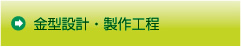 金型設計・製作工程